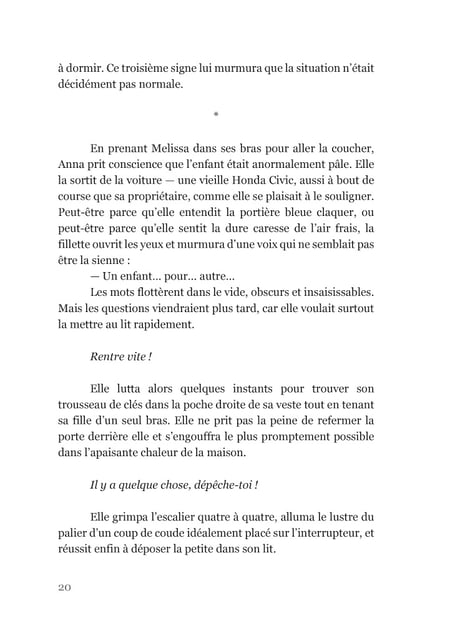 à dormir. Ce troisième signe lui murmura que la situation n'était décidément pas normale.

*

En prenant Melissa dans ses bras pour aller la coucher, Anna prit conscience que l'enfant était anormalement pâle. Elle la sortit de la voiture — une vieille Honda Civic, aussi à bout de course que sa propriétaire, comme elle se plaisait à le souligner. Peut-être parce qu'elle entendit la portière bleue claquer, ou peut-être parce qu'elle sentit la dure caresse de l'air frais, la fillette ouvrit les yeux et murmura d'une voix qui ne semblait pas être la sienne :

— Un enfant… pour… autre…

Les mots flottèrent dans le vide, obscurs et insaisissables. Mais les questions viendraient plus tard, car elle voulait surtout la mettre au lit rapidement.

Rentre vite !

Elle lutta alors quelques instants pour trouver son trousseau de clés dans la poche droite de sa veste tout en tenant sa fille d'un seul bras. Elle ne prit pas la peine de refermer la porte derrière elle et s'engouffra le plus promptement possible dans l'apaisante chaleur de la maison.

Il y a quelque chose, dépêche-toi !

Elle grimpa l'escalier quatre à quatre, alluma le lustre du palier d'un coup de coude idéalement placé sur l'interrupteur, et réussit enfin à déposer la petite dans son lit.

20